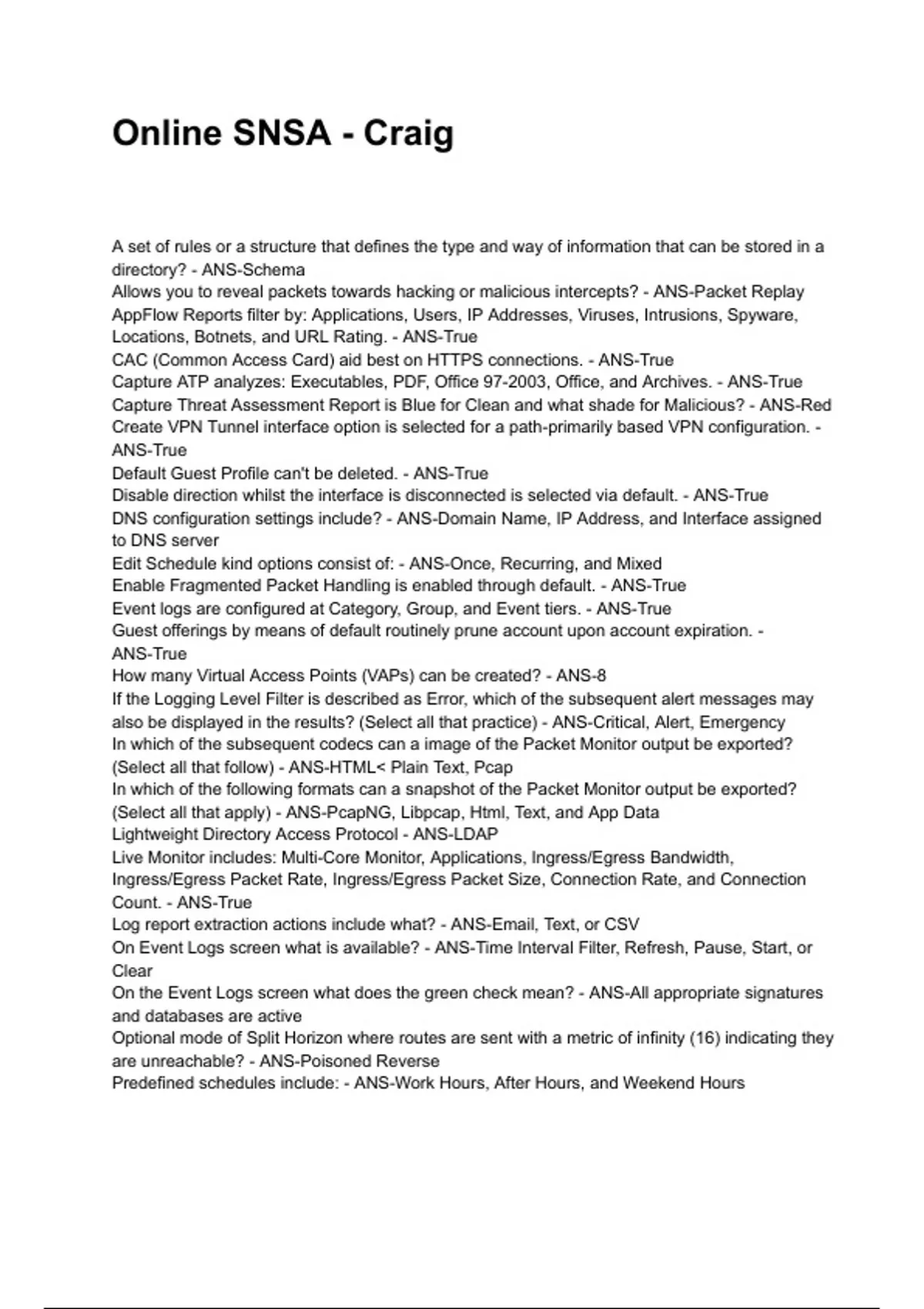 Online SNSA - Craig

A set of rules or a structure that defines the type and way of information that can be stored in a directory? - ANS-Schema
Allows you to reveal packets towards hacking or malicious intercepts? - ANS-Packet Replay
AppFlow Reports filter by: Applications, Users, IP Addresses, Viruses, Intrusions, Spyware, Locations, Botnets, and URL Rating. - ANS-True
CAC (Common Access Card) aid best on HTTPS connections. - ANS-True
Capture ATP analyzes: Executables, PDF, Office 97-2003, Office, and Archives. - ANS-True
Capture Threat Assessment Report is Blue for Clean and what shade for Malicious? - ANS-Red
Create VPN Tunnel interface option is selected for a path-primarily based VPN configuration. - ANS-True
Default Guest Profile can't be deleted. - ANS-True
Disable direction whilst the interface is disconnected is selected via default. - ANS-True
DNS configuration settings include? - ANS-Domain Name, IP Address, and Interface assigned to DNS server
Edit Schedule kind options consist of: - ANS-Once, Recurring, and Mixed
Enable Fragmented Packet Handling is enabled through default. - ANS-True
Event logs are configured at Category, Group, and Event tiers. - ANS-True
Guest offerings by means of default routinely prune account upon account expiration. - ANS-True
How many Virtual Access Points (VAPs) can be created? - ANS-8
If the Logging Level Filter is described as Error, which of the subsequent alert messages may also be displayed in the results? (Select all that practice) - ANS-Critical, Alert, Emergency
In which of the subsequent codecs can a image of the Packet Monitor output be exported? (Select all that follow) - ANS-HTML< Plain Text, Pcap
In which of the following formats can a snapshot of the Packet Monitor output be exported? (Select all that apply) - ANS-PcapNG, Libpcap, Html, Text, and App Data
Lightweight Directory Access Protocol - ANS-LDAP
Live Monitor includes: Multi-Core Monitor, Applications, Ingress/Egress Bandwidth, Ingress/Egress Packet Rate, Ingress/Egress Packet Size, Connection Rate, and Connection Count. - ANS-True
Log report extraction actions include what? - ANS-Email, Text, or CSV
On Event Logs screen what is available? - ANS-Time Interval Filter, Refresh, Pause, Start, or Clear
On the Event Logs screen what does the green check mean? - ANS-All appropriate signatures and databases are active
Optional mode of Split Horizon where routes are sent with a metric of infinity (16) indicating they are unreachable? - ANS-Poisoned Reverse
Predefined schedules include: - ANS-Work Hours, After Hours, and Weekend Hours